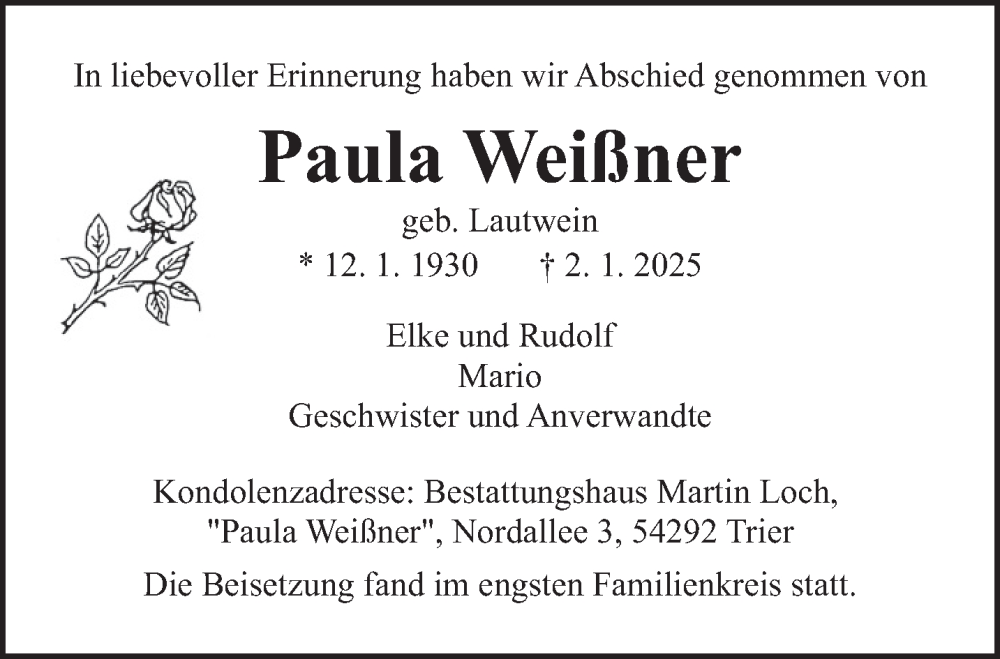 In liebevoller Erinnerung haben wir Abschied genommen von

Paula Weißner

geb. Lautwein

* 12. 1. 1930 † 2. 1. 2025

Elke und Rudolf
Mario
Geschwister und Anverwandte

Kondolenzadresse: Bestattungshaus Martin Loch, "Paula Weißner", Nordallee 3, 54292 Trier

Die Beisetzung fand im engsten Familienkreis statt.